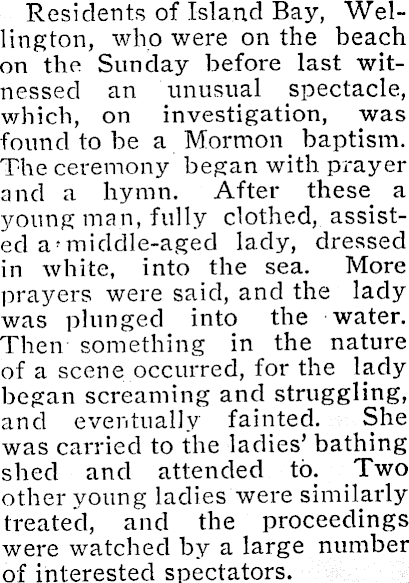 Residents of Island Bay, Wellington, who were on the beach on the Sunday before last witnessed an unusual spectacle, which, on investigation, was found to be a Mormon baptism. The ceremony began with prayer and a hymn. After these a young man, fully clothed, assisted a middle-aged lady, dressed in white, into the sea. More prayers were said, and the lady was plunged into the water. Then something in the nature of a scene occurred, for the lady began screaming and struggling, and eventually fainted. She was carried to the ladies' bathing shed and attended to. Two other young ladies were similarly treated, and the proceedings were watched by a large number of interested spectators.